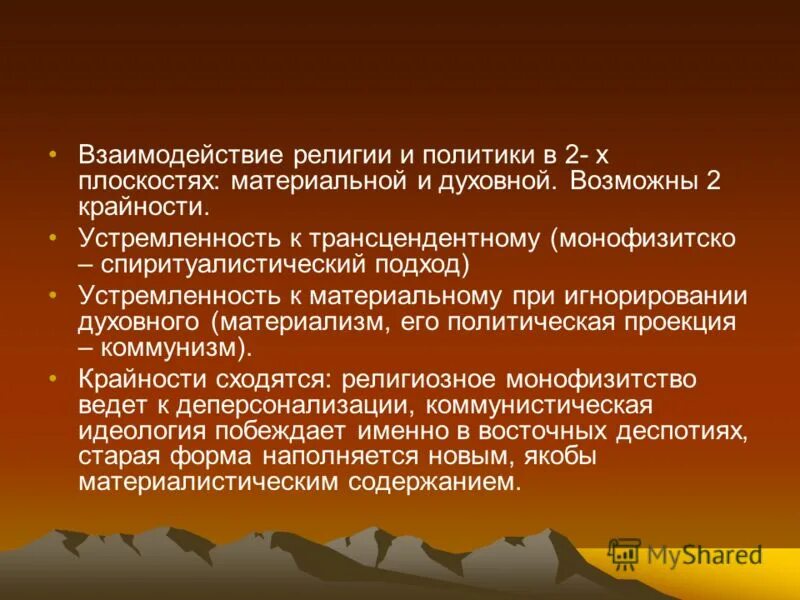 • Взаимодействие религии и политики в 2- х плоскостях: материальной и духовной. Возможны 2 крайности.

• Устремленность к трансцендентному (монофизитско – спиритуалистический подход)

• Устремленность к материальному при игнорировании духовного (материализм, его политическая проекция – коммунизм).

• Крайности сходятся: религиозное монофизитство ведет к деперсонализации, коммунистическая идеология побеждает именно в восточных деспотиях, старая форма наполняется новым, якобы материалистическим содержанием.

MyShared